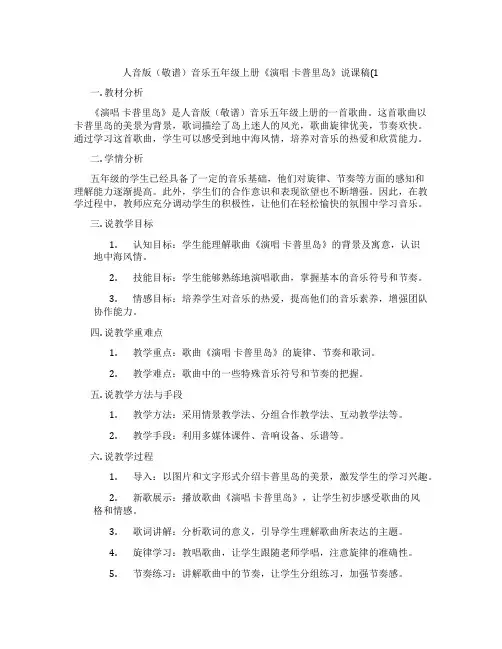 人音版（敬谱）音乐五年级上册《演唱 卡普里岛》说课稿(1

一. 教材分析

《演唱 卡普里岛》是人音版（敬谱）音乐五年级上册的一首歌曲。这首歌曲以卡普里岛的美景为背景，歌词描绘了岛上迷人的风光，歌曲旋律优美，节奏欢快。通过学习这首歌曲，学生可以感受到地中海风情，培养对音乐的热爱和欣赏能力。

二. 学情分析

五年级的学生已经具备了一定的音乐基础，他们对旋律、节奏等方面的感知和理解能力逐渐提高。此外，学生们的合作意识和表现欲望也不断增强。因此，在教学过程中，教师应充分调动学生的积极性，让他们在轻松愉快的氛围中学习音乐。

三. 说教学目标

1. 认知目标：学生能理解歌曲《演唱 卡普里岛》的背景及寓意，认识地中海风情。

2. 技能目标：学生能够熟练地演唱歌曲，掌握基本的音乐符号和节奏。

3. 情感目标：培养学生对音乐的热爱，提高他们的音乐素养，增强团队协作能力。

四. 说教学重难点

1. 教学重点：歌曲《演唱 卡普里岛》的旋律、节奏和歌词。

2. 教学难点：歌曲中的一些特殊音乐符号和节奏的把握。

五. 说教学方法与手段

1. 教学方法：采用情景教学法、分组合作教学法、互动教学法等。

2. 教学手段：利用多媒体课件、音响设备、乐谱等。

六. 说教学过程

1. 导入：以图片和文字形式介绍卡普里岛的美景，激发学生的学习兴趣。

2. 新歌展示：播放歌曲《演唱 卡普里岛》，让学生初步感受歌曲的风格和情感。

3. 歌词讲解：分析歌词的意义，引导学生理解歌曲所表达的主题。

4. 旋律学习：教唱歌曲，让学生跟随老师学唱，注意旋律的准确性。

5. 节奏练习：讲解歌曲中的节奏，让学生分组练习，加强节奏感。